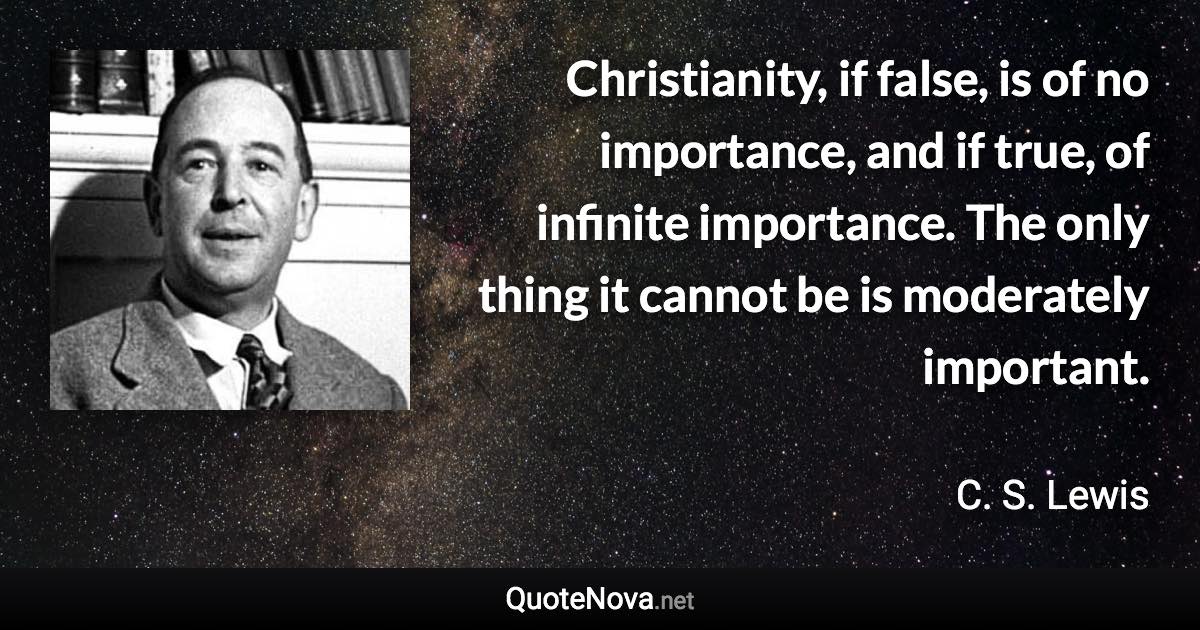 Christianity, if false, is of no importance, and if true, of infinite importance. The only thing it cannot be is moderately important.

C. S. Lewis

QuoteNova.net